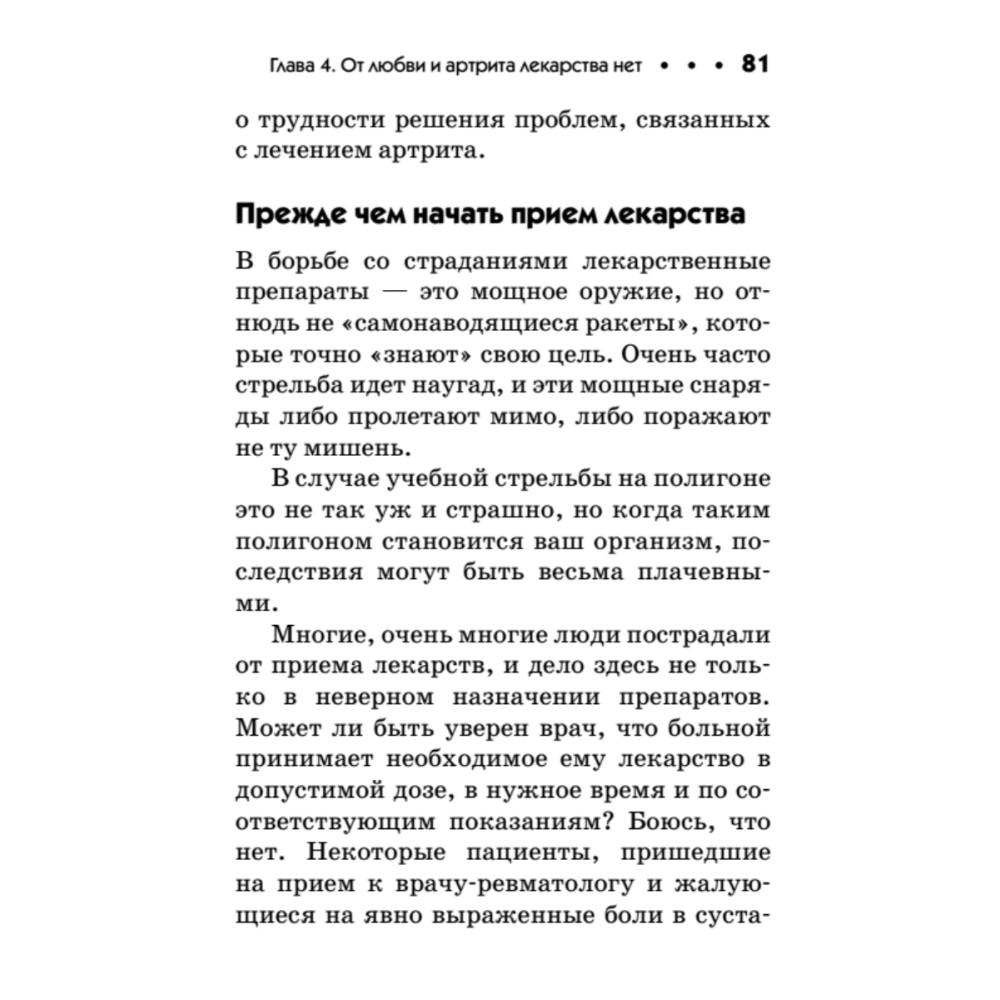 Глава 4. От любви и артрита лекарства нет • • • 81

о трудности решения проблем, связанных с лечением артрита.

Прежде чем начать прием лекарства

В борьбе со страданиями лекарственные препараты — это мощное оружие, но отнюдь не «самонаводящиеся ракеты», которые точно «знают» свою цель. Очень часто стрельба идет наугад, и эти мощные снаряды либо пролетают мимо, либо поражают не ту мишень.

В случае учебной стрельбы на полигоне это не так уж и страшно, но когда таким полигоном становится ваш организм, последствия могут быть весьма плачевными.

Многие, очень многие люди пострадали от приема лекарств, и дело здесь не только в неверном назначении препаратов. Может ли быть уверен врач, что больной принимает необходимое ему лекарство в допустимой дозе, в нужное время и по соответствующим показаниям? Боюсь, что нет. Некоторые пациенты, пришедшие на прием к врачу-ревматологу и жалующиеся на явно выраженные боли в суста-